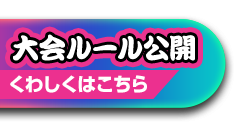 大会ルール公開
くわしくはこちら